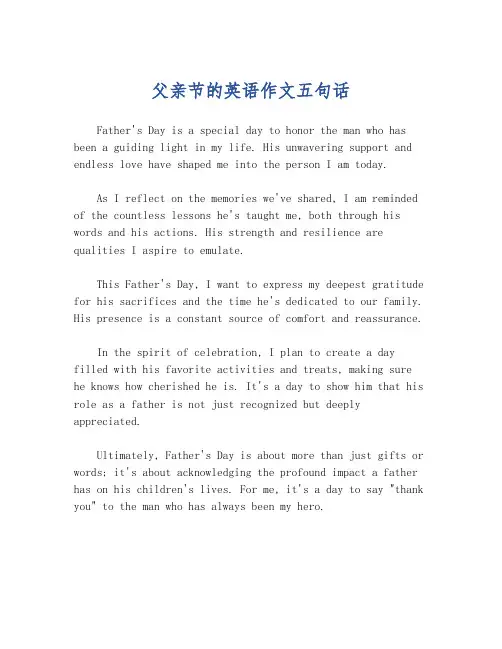 父亲节的英语作文五句话

Father's Day is a special day to honor the man who has been a guiding light in my life. His unwavering support and endless love have shaped me into the person I am today.

As I reflect on the memories we've shared, I am reminded of the countless lessons he's taught me, both through his words and his actions. His strength and resilience are qualities I aspire to emulate.

This Father's Day, I want to express my deepest gratitude for his sacrifices and the time he's dedicated to our family. His presence is a constant source of comfort and reassurance.

In the spirit of celebration, I plan to create a day filled with his favorite activities and treats, making sure he knows how cherished he is. It's a day to show him that his role as a father is not just recognized but deeply appreciated.

Ultimately, Father's Day is about more than just gifts or words; it's about acknowledging the profound impact a father has on his children's lives. For me, it's a day to say "thank you" to the man who has always been my hero.